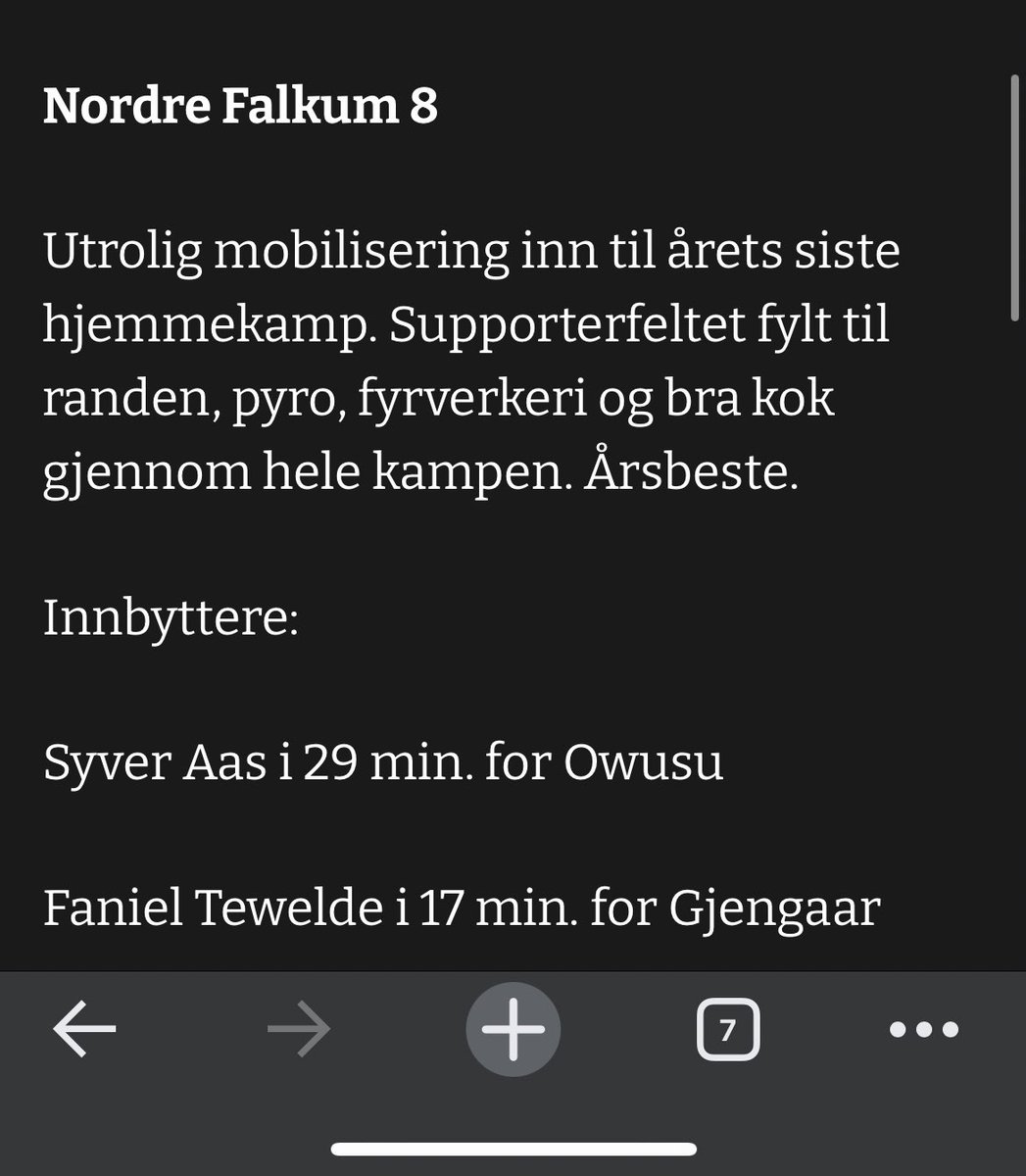 Nordre Falkum 8

Utrolig mobilisering inn til årets siste hjemmekamp. Supporterfeltet fylt til randen, pyro, fyrverkeri og bra kok gjennom hele kampen. Årsbeste.

Innbyttere:

Syver Aas i 29 min. for Owusu

Faniel Tewelde i 17 min. for Gjengaar

7